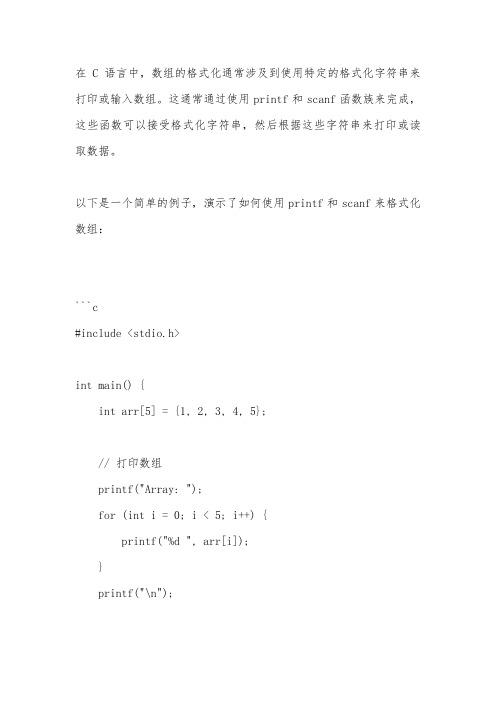 在 C 语言中，数组的格式化通常涉及到使用特定的格式化字符串来打印或输入数组。这通常通过使用 printf 和 scanf 函数族来完成，这些函数可以接受格式化字符串，然后根据这些字符串来打印或读取数据。

以下是一个简单的例子，演示了如何使用 printf 和 scanf 来格式化数组：

```c
#include <stdio.h>

int main() {
    int arr[5] = {1, 2, 3, 4, 5};

    // 打印数组
    printf("Array: ");
    for (int i = 0; i < 5; i++) {
        printf("%d ", arr[i]);
    }
    printf("\n");